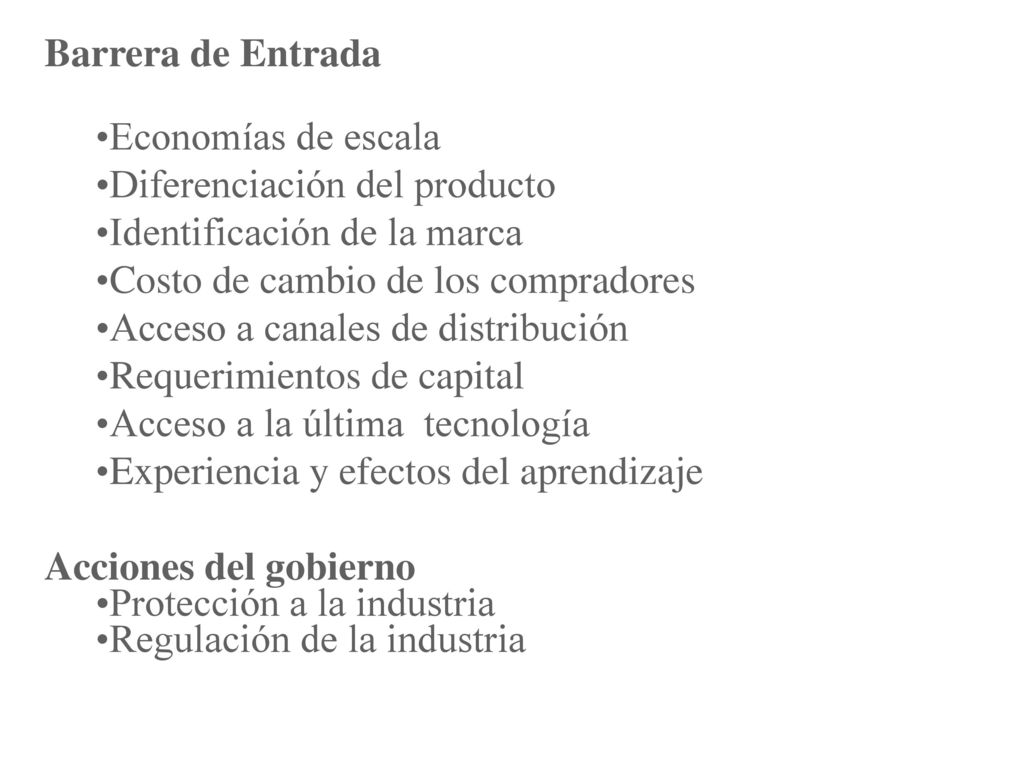 Barrera de Entrada

•Economías de escala
•Diferenciación del producto
•Identificación de la marca
•Costo de cambio de los compradores
•Acceso a canales de distribución
•Requerimientos de capital
•Acceso a la última tecnología
•Experiencia y efectos del aprendizaje

Acciones del gobierno
•Protección a la industria
•Regulación de la industria